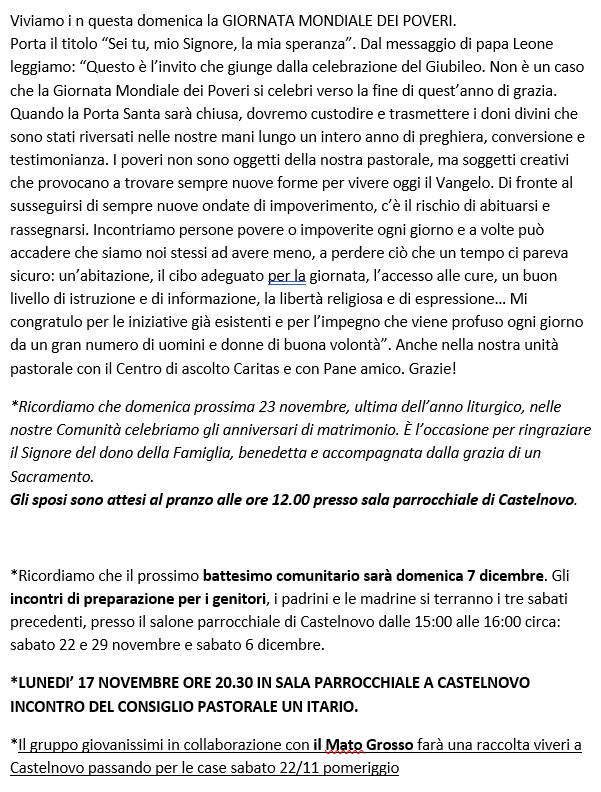 Viviamo i n questa domenica la GIORNATA MONDIALE DEI POVERI.
Porta il titolo “Sei tu, mio Signore, la mia speranza”. Dal messaggio di papa Leone leggiamo: “Questo è l’invito che giunge dalla celebrazione del Giubileo. Non è un caso che la Giornata Mondiale dei Poveri si celebri verso la fine di quest’anno di grazia. Quando la Porta Santa sarà chiusa, dovremo custodire e trasmettere i doni divini che sono stati riversati nelle nostre mani lungo un intero anno di preghiera, conversione e testimonianza. I poveri non sono oggetti della nostra pastorale, ma soggetti creativi che provocano a trovare sempre nuove forme per vivere oggi il Vangelo. Di fronte al susseguirsi di sempre nuove ondate di impoverimento, c’è il rischio di abituarsi e rassegnarsi. Incontriamo persone povere o impoverite ogni giorno e a volte può accadere che siamo noi stessi ad avere meno, a perdere ciò che un tempo ci pareva sicuro: un’abitazione, il cibo adeguato per la giornata, l’accesso alle cure, un buon livello di istruzione e di informazione, la libertà religiosa e di espressione… Mi congratulo per le iniziative già esistenti e per l’impegno che viene profuso ogni giorno da un gran numero di uomini e donne di buona volontà”. Anche nella nostra unità pastorale con il Centro di ascolto Caritas e con Pane amico. Grazie!

*Ricordiamo che domenica prossima 23 novembre, ultima dell’anno liturgico, nelle nostre Comunità celebriamo gli anniversari di matrimonio. È l’occasione per ringraziare il Signore del dono della Famiglia, benedetta e accompagnata dalla grazia di un Sacramento.
Gli sposi sono attesi al pranzo alle ore 12.00 presso sala parrocchiale di Castelnovo.

*Ricordiamo che il prossimo battesimo comunitario sarà domenica 7 dicembre. Gli incontri di preparazione per i genitori, i padrini e le madrine si terranno i tre sabati precedenti, presso il salone parrocchiale di Castelnovo dalle 15:00 alle 16:00 circa: sabato 22 e 29 novembre e sabato 6 dicembre.

*LUNEDI’ 17 NOVEMBRE ORE 20.30 IN SALA PARROCCHIALE A CASTELNOVO INCONTRO DEL CONSIGLIO PASTORALE UN ITARIO.

*Il gruppo giovanissimi in collaborazione con il Mato Grosso farà una raccolta viveri a Castelnovo passando per le case sabato 22/11 pomeriggio